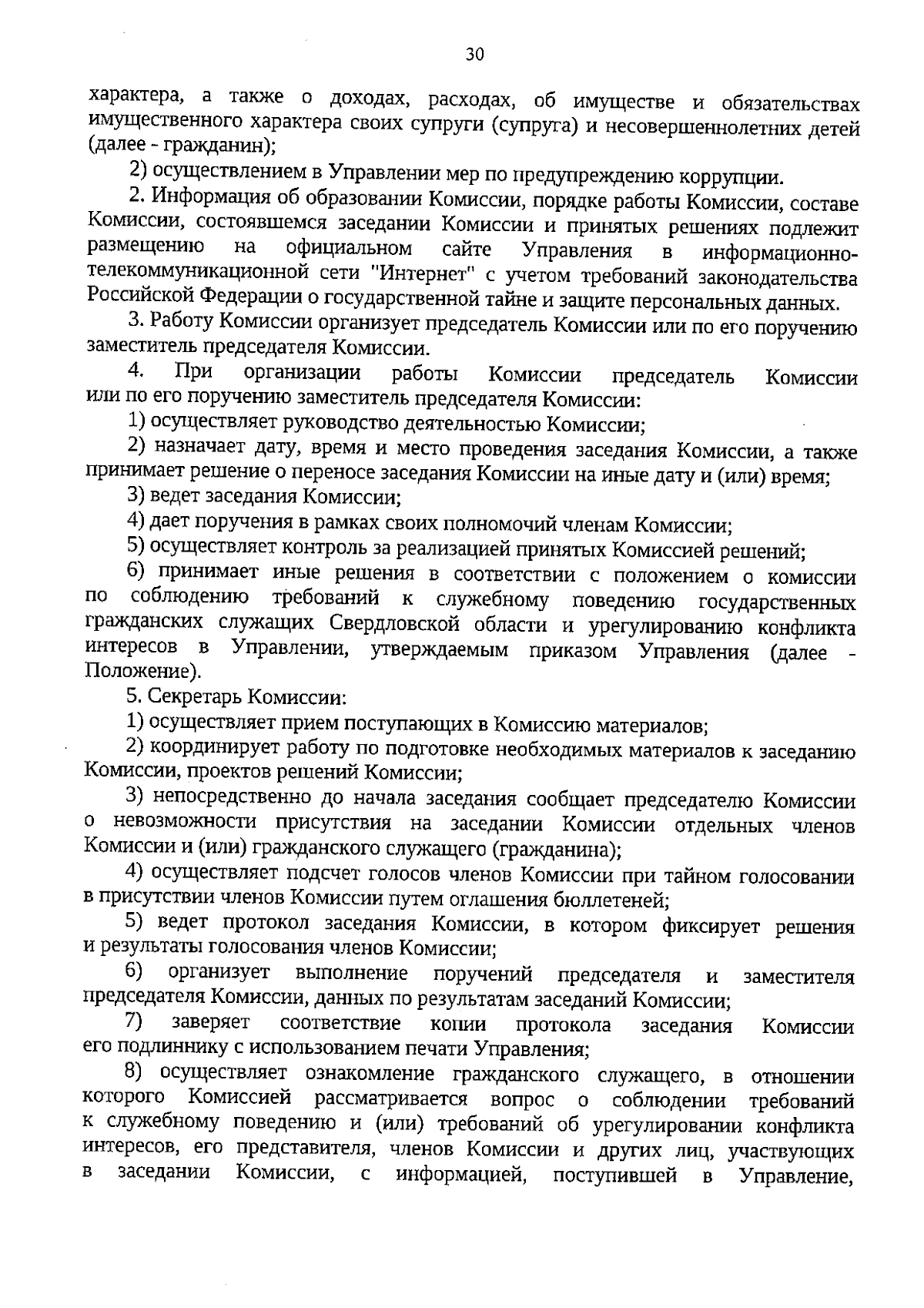 30

характера, а также о доходах, расходах, об имуществе и обязательствах имущественного характера своих супруги (супруга) и несовершеннолетних детей (далее - гражданин);

2) осуществлением в Управлении мер по предупреждению коррупции.

2. Информация об образовании Комиссии, порядке работы Комиссии, составе Комиссии, состоявшемся заседании Комиссии и принятых решениях подлежит размещению на официальном сайте Управления в информационно-телекоммуникационной сети "Интернет" с учетом требований законодательства Российской Федерации о государственной тайне и защите персональных данных.

3. Работу Комиссии организует председатель Комиссии или по его поручению заместитель председателя Комиссии.

4. При организации работы Комиссии председатель Комиссии или по его поручению заместитель председателя Комиссии:

1) осуществляет руководство деятельностью Комиссии;

2) назначает дату, время и место проведения заседания Комиссии, а также принимает решение о переносе заседания Комиссии на иные дату и (или) время;

3) ведет заседания Комиссии;

4) дает поручения в рамках своих полномочий членам Комиссии;

5) осуществляет контроль за реализацией принятых Комиссией решений;

6) принимает иные решения в соответствии с положением о комиссии по соблюдению требований к служебному поведению государственных гражданских служащих Свердловской области и урегулированию конфликта интересов в Управлении, утверждаемым приказом Управления (далее - Положение).

5. Секретарь Комиссии:

1) осуществляет прием поступающих в Комиссию материалов;

2) координирует работу по подготовке необходимых материалов к заседанию Комиссии, проектов решений Комиссии;

3) непосредственно до начала заседания сообщает председателю Комиссии о невозможности присутствия на заседании Комиссии отдельных членов Комиссии и (или) гражданского служащего (гражданина);

4) осуществляет подсчет голосов членов Комиссии при тайном голосовании в присутствии членов Комиссии путем оглашения бюллетеней;

5) ведет протокол заседания Комиссии, в котором фиксирует решения и результаты голосования членов Комиссии;

6) организует выполнение поручений председателя и заместителя председателя Комиссии, данных по результатам заседаний Комиссии;

7) заверяет соответствие копии протокола заседания Комиссии его подлиннику с использованием печати Управления;

8) осуществляет ознакомление гражданского служащего, в отношении которого Комиссией рассматривается вопрос о соблюдении требований к служебному поведению и (или) требований об урегулировании конфликта интересов, его представителя, членов Комиссии и других лиц, участвующих в заседании Комиссии, с информацией, поступившей в Управление,